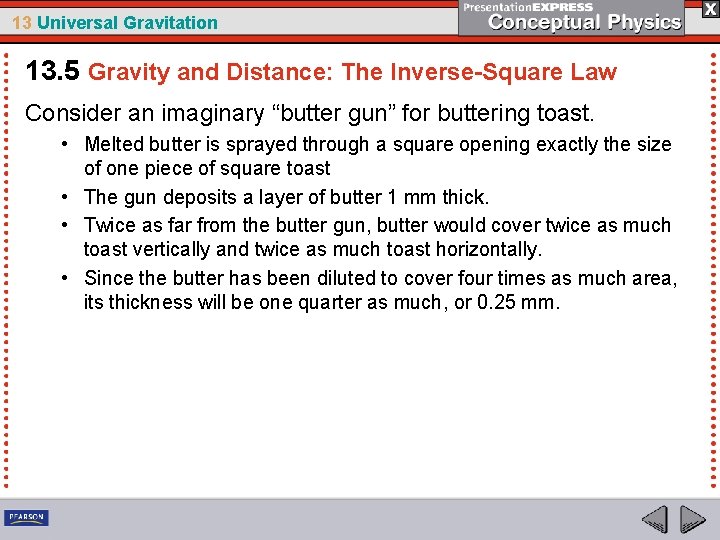 13 Universal Gravitation

PresentationEXPRESS
Conceptual Physics

X

13.5 Gravity and Distance: The Inverse-Square Law

Consider an imaginary "butter gun" for buttering toast.

• Melted butter is sprayed through a square opening exactly the size of one piece of square toast
• The gun deposits a layer of butter 1 mm thick.
• Twice as far from the butter gun, butter would cover twice as much toast vertically and twice as much toast horizontally.
• Since the butter has been diluted to cover four times as much area, its thickness will be one quarter as much, or 0.25 mm.

PEARSON